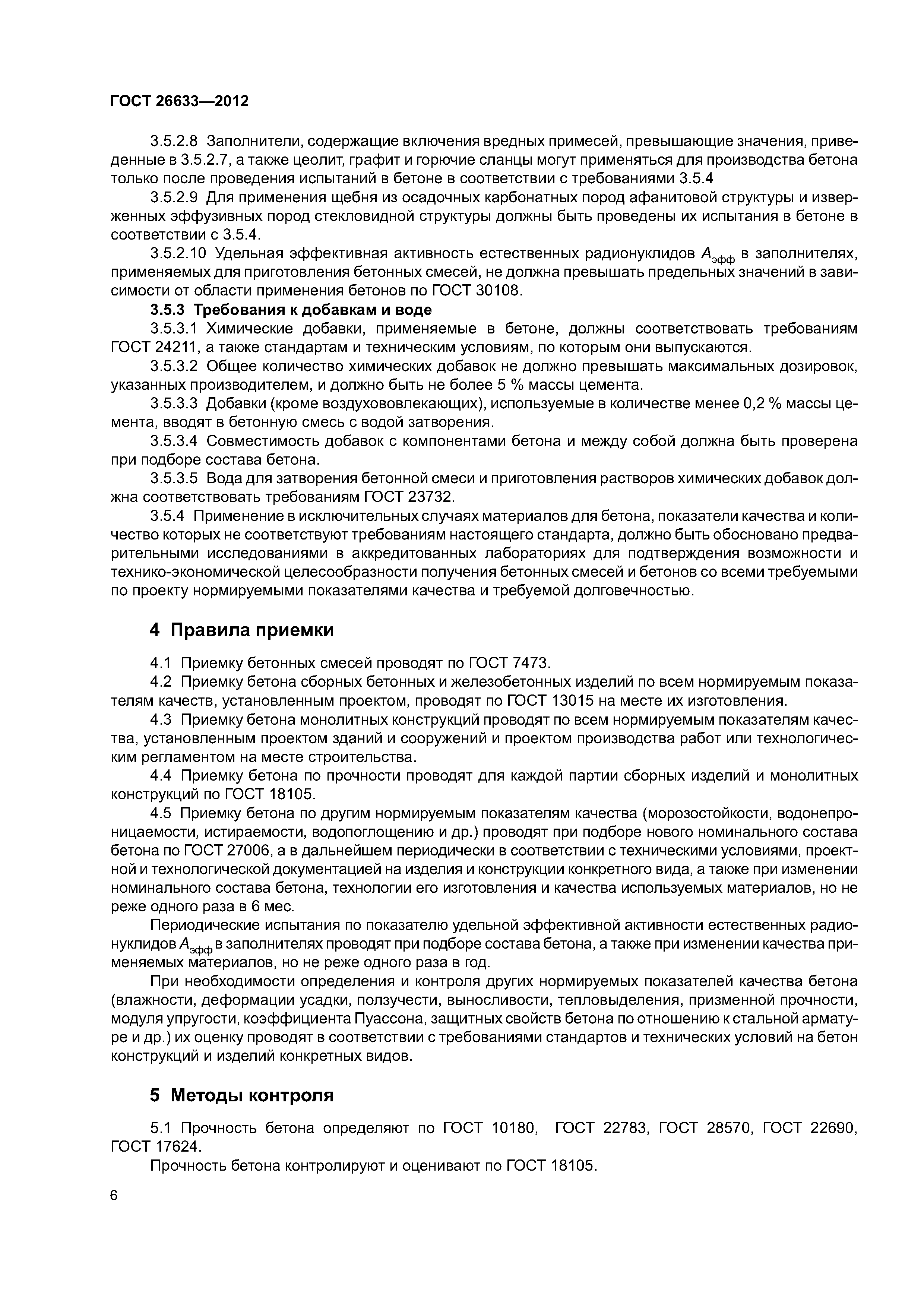 ГОСТ 26633—2012

3.5.2.8 Заполнители, содержащие включения вредных примесей, превышающие значения, приведенные в 3.5.2.7, а также цеолит, графит и горючие сланцы могут применяться для производства бетона только после проведения испытаний в бетоне в соответствии с требованиями 3.5.4

3.5.2.9 Для применения щебня из осадочных карбонатных пород афанитовой структуры и изверженных эффузивных пород стекловидной структуры должны быть проведены их испытания в бетоне в соответствии с 3.5.4.

3.5.2.10 Удельная эффективная активность естественных радионуклидов $A_{эфф}$ в заполнителях, применяемых для приготовления бетонных смесей, не должна превышать предельных значений в зависимости от области применения бетонов по ГОСТ 30108.

3.5.3 Требования к добавкам и воде

3.5.3.1 Химические добавки, применяемые в бетоне, должны соответствовать требованиям ГОСТ 24211, а также стандартам и техническим условиям, по которым они выпускаются.

3.5.3.2 Общее количество химических добавок не должно превышать максимальных дозировок, указанных производителем, и должно быть не более 5 % массы цемента.

3.5.3.3 Добавки (кроме воздухововлекающих), используемые в количестве менее 0,2 % массы цемента, вводят в бетонную смесь с водой затворения.

3.5.3.4 Совместимость добавок с компонентами бетона и между собой должна быть проверена при подборе состава бетона.

3.5.3.5 Вода для затворения бетонной смеси и приготовления растворов химических добавок должна соответствовать требованиям ГОСТ 23732.

3.5.4 Применение в исключительных случаях материалов для бетона, показатели качества и количество которых не соответствуют требованиям настоящего стандарта, должно быть обосновано предварительными исследованиями в аккредитованных лабораториях для подтверждения возможности и технико-экономической целесообразности получения бетонных смесей и бетонов со всеми требуемыми по проекту нормируемыми показателями качества и требуемой долговечностью.

4 Правила приемки

4.1 Приемку бетонных смесей проводят по ГОСТ 7473.

4.2 Приемку бетона сборных бетонных и железобетонных изделий по всем нормируемым показателям качеств, установленным проектом, проводят по ГОСТ 13015 на месте их изготовления.

4.3 Приемку бетона монолитных конструкций проводят по всем нормируемым показателям качества, установленным проектом зданий и сооружений и проектом производства работ или технологическим регламентом на месте строительства.

4.4 Приемку бетона по прочности проводят для каждой партии сборных изделий и монолитных конструкций по ГОСТ 18105.

4.5 Приемку бетона по другим нормируемым показателям качества (морозостойкости, водонепроницаемости, истираемости, водопоглощению и др.) проводят при подборе нового номинального состава бетона по ГОСТ 27006, а в дальнейшем периодически в соответствии с техническими условиями, проектной и технологической документацией на изделия и конструкции конкретного вида, а также при изменении номинального состава бетона, технологии его изготовления и качества используемых материалов, но не реже одного раза в 6 мес.

Периодические испытания по показателю удельной эффективной активности естественных радионуклидов $A_{эфф}$ в заполнителях проводят при подборе состава бетона, а также при изменении качества применяемых материалов, но не реже одного раза в год.

При необходимости определения и контроля других нормируемых показателей качества бетона (влажности, деформации усадки, ползучести, выносливости, тепловыделения, призменной прочности, модуля упругости, коэффициента Пуассона, защитных свойств бетона по отношению к стальной арматуре и др.) их оценку проводят в соответствии с требованиями стандартов и технических условий на бетон конструкций и изделий конкретных видов.

5 Методы контроля

5.1 Прочность бетона определяют по ГОСТ 10180, ГОСТ 22783, ГОСТ 28570, ГОСТ 22690, ГОСТ 17624.

Прочность бетона контролируют и оценивают по ГОСТ 18105.

6